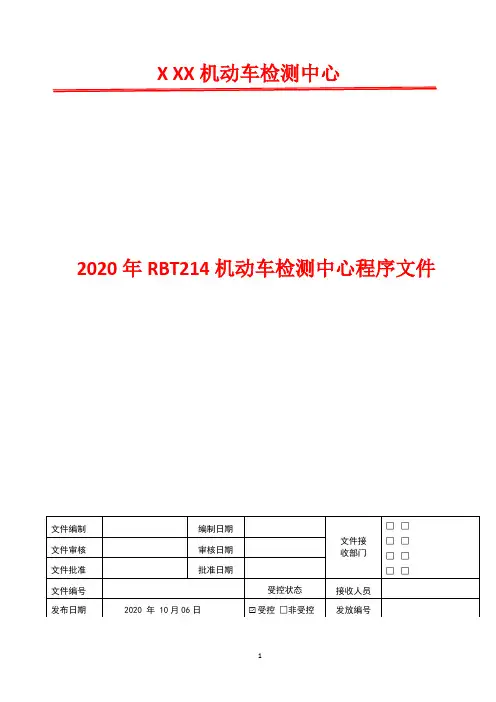 X XX 机动车检测中心

2020 年 RBT214 机动车检测中心程序文件

| 文件编制 | | 编制日期 | | 文件接收部门 | □ □ □ □ □ □ □ □ |
|---|---|---|---|---|---|
| 文件审核 | | 审核日期 | | | |
| 文件批准 | | 批准日期 | | | |
| 文件编号 | | | 受控状态 | 接收人员 | |
| 发布日期 | 2020 年 10 月 06 日 | | ☑受控 □非受控 | 发放编号 | |

1